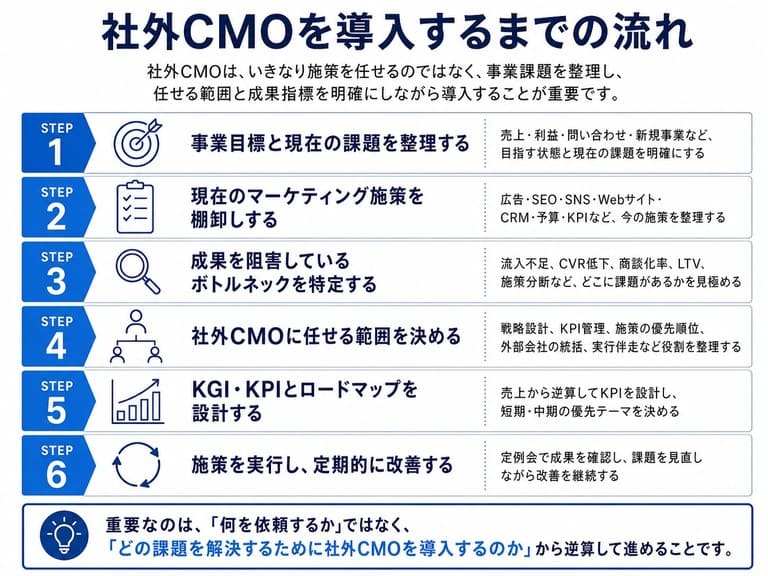 社外CMOを導入するまでの流れ

社外CMOは、いきなり施策を任せるのではなく、事業課題を整理し、任せる範囲と成果指標を明確にしながら導入することが重要です。

STEP 1
事業目標と現在の課題を整理する
売上・利益・問い合わせ・新規事業など、目指す状態と現在の課題を明確にする

STEP 2
現在のマーケティング施策を棚卸しする
広告・SEO・SNS・Webサイト・CRM・予算・KPIなど、今の施策を整理する

STEP 3
成果を阻害しているボトルネックを特定する
流入不足、CVR低下、商談化率、LTV、施策分断など、どこに課題があるかを見極める

STEP 4
社外CMOに任せる範囲を決める
戦略設計、KPI管理、施策の優先順位、外部会社の統括、実行伴走など役割を整理する

STEP 5
KGI・KPIとロードマップを設計する
売上から逆算してKPIを設計し、短期・中期の優先テーマを決める

STEP 6
施策を実行し、定期的に改善する
定例会で成果を確認し、課題を見直しながら改善を継続する

重要なのは、「何を依頼するか」ではなく、「どの課題を解決するために社外CMOを導入するのか」から逆算して進めることです。